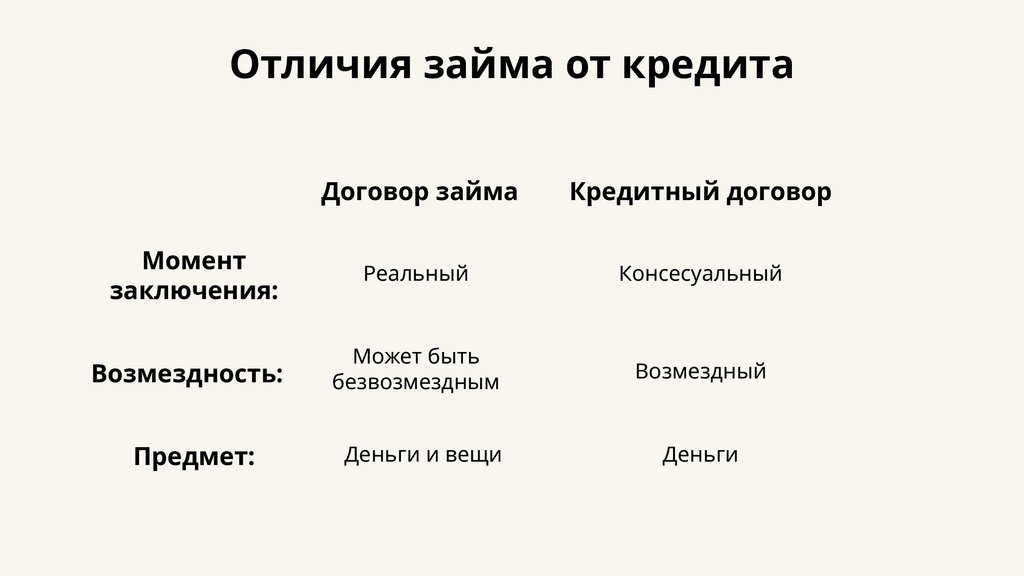 Отличия займа от кредита

| | Договор займа | Кредитный договор |
|---|---|---|
| Момент заключения: | Реальный | Консесуальный |
| Возмездность: | Может быть безвозмездным | Возмездный |
| Предмет: | Деньги и вещи | Деньги |